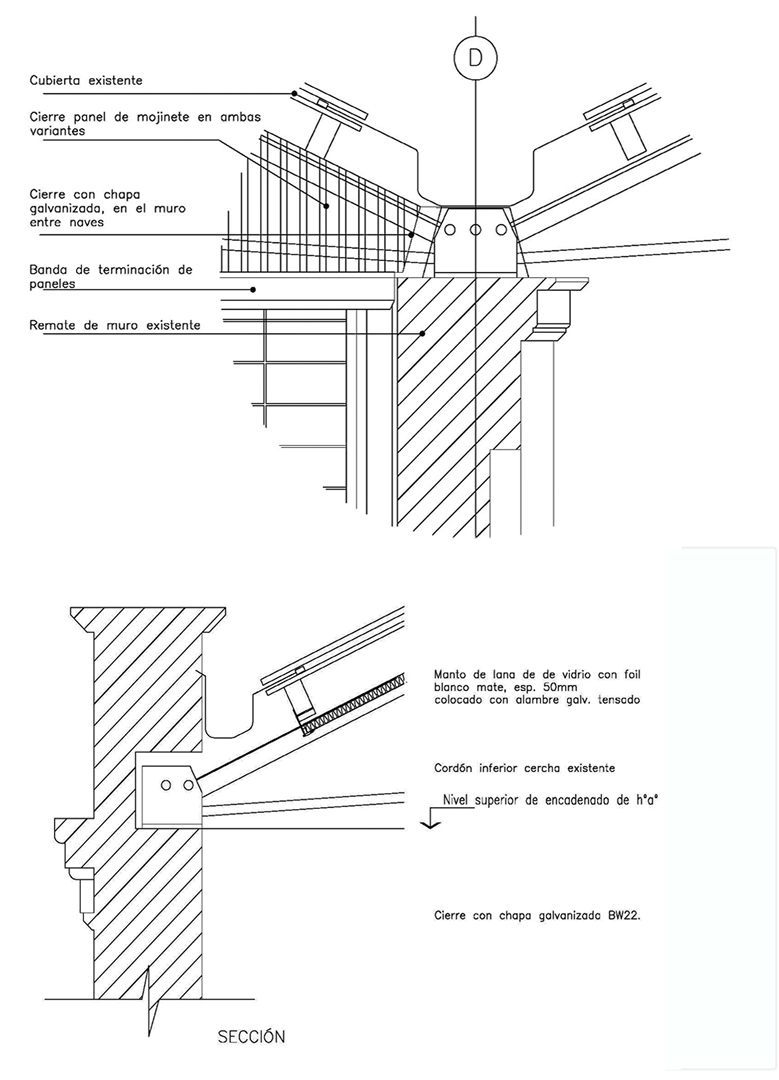 D

Cubierta existente

Cierre panel de mojinete en ambas variantes

Cierre con chapa galvanizada, en el muro entre naves

Banda de terminación de paneles

Remate de muro existente

Manto de lana de de vidrio con foil blanco mate, esp. 50mm colocado con alambre galv. tensado

Cordón inferior cercha existente

Nivel superior de encadenado de h°a°

Cierre con chapa galvanizada BW22.

SECCIÓN